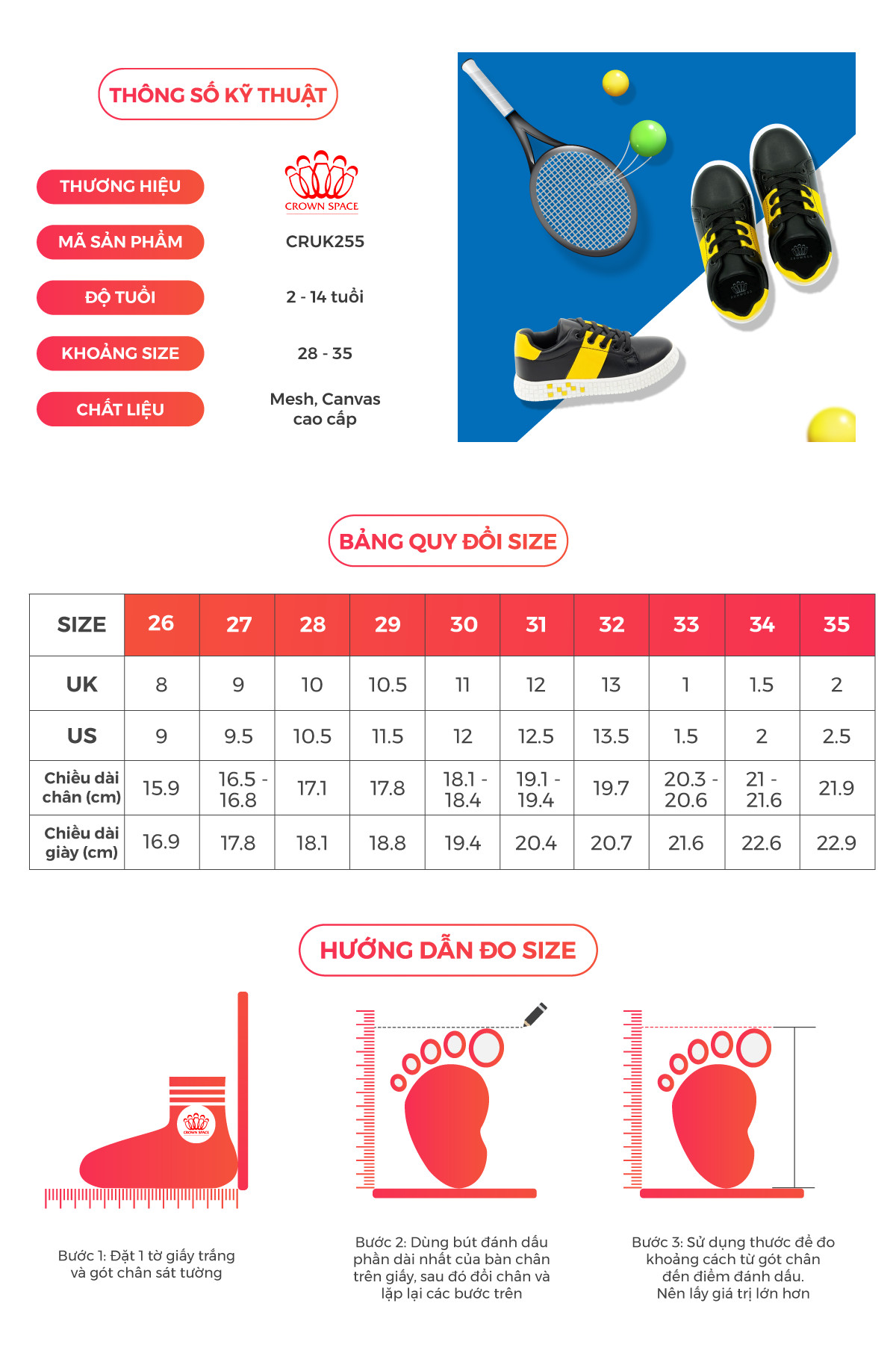 THÔNG SỐ KỸ THUẬT

THƯƠNG HIỆU
CROWN SPACE

MÃ SẢN PHẨM
CRUK255

ĐỘ TUỔI
2 - 14 tuổi

KHOẢNG SIZE
28 - 35

CHẤT LIỆU
Mesh, Canvas cao cấp

BẢNG QUY ĐỔI SIZE

| SIZE | 26 | 27 | 28 | 29 | 30 | 31 | 32 | 33 | 34 | 35 |
|---|---|---|---|---|---|---|---|---|---|---|
| UK | 8 | 9 | 10 | 10.5 | 11 | 12 | 13 | 1 | 1.5 | 2 |
| US | 9 | 9.5 | 10.5 | 11.5 | 12 | 12.5 | 13.5 | 1.5 | 2 | 2.5 |
| Chiều dài chân (cm) | 15.9 | 16.5 - 16.8 | 17.1 | 17.8 | 18.1 - 18.4 | 19.1 - 19.4 | 19.7 | 20.3 - 20.6 | 21 - 21.6 | 21.9 |
| Chiều dài giày (cm) | 16.9 | 17.8 | 18.1 | 18.8 | 19.4 | 20.4 | 20.7 | 21.6 | 22.6 | 22.9 |

HƯỚNG DẪN ĐO SIZE

CROWN SPACE

Bước 1: Đặt 1 tờ giấy trắng và gót chân sát tường

Bước 2: Dùng bút đánh dấu phần dài nhất của bàn chân trên giấy, sau đó đổi chân và lặp lại các bước trên

Bước 3: Sử dụng thước để đo khoảng cách từ gót chân đến điểm đánh dấu. Nên lấy giá trị lớn hơn